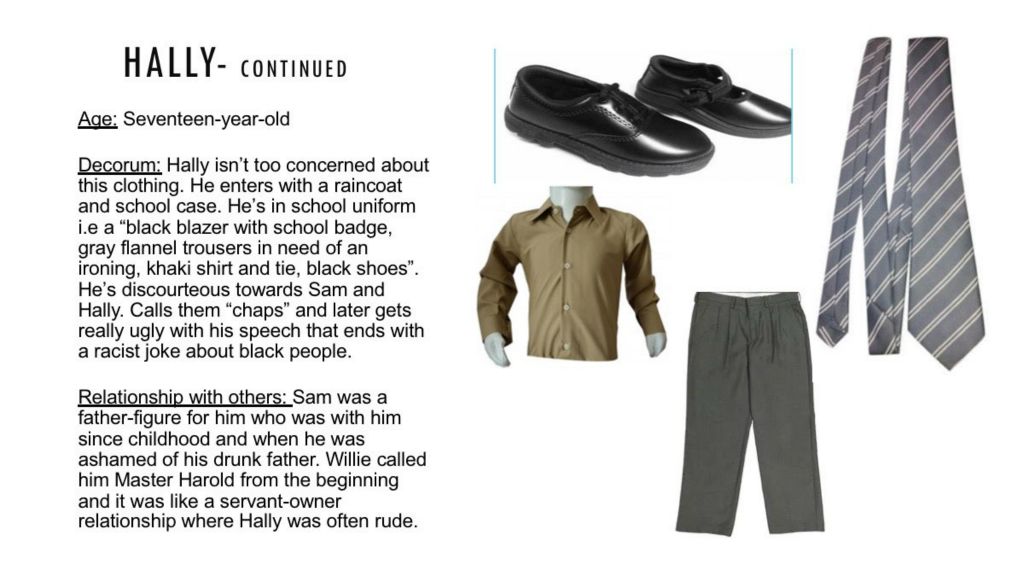 HALLY- CONTINUED

Age: Seventeen-year-old

Decorum: Hally isn't too concerned about this clothing. He enters with a raincoat and school case. He's in school uniform i.e a "black blazer with school badge, gray flannel trousers in need of an ironing, khaki shirt and tie, black shoes". He's discourteous towards Sam and Hally. Calls them "chaps" and later gets really ugly with his speech that ends with a racist joke about black people.

Relationship with others: Sam was a father-figure for him who was with him since childhood and when he was ashamed of his drunk father. Willie called him Master Harold from the beginning and it was like a servant-owner relationship where Hally was often rude.